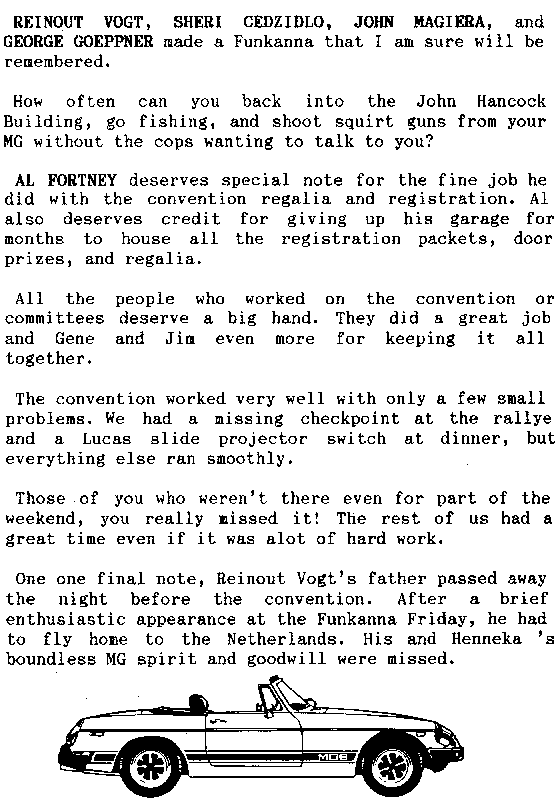 REINOUT VOGT, SHERI CEDZIDLO, JOHN MAGIERA, and GEORGE GOEPPNER made a Funkanna that I am sure will be remembered.

How often can you back into the John Hancock Building, go fishing, and shoot squirt guns from your MG without the cops wanting to talk to you?

AL FORTNEY deserves special note for the fine job he did with the convention regalia and registration. Al also deserves credit for giving up his garage for months to house all the registration packets, door prizes, and regalia.

All the people who worked on the convention or committees deserve a big hand. They did a great job and Gene and Jim even more for keeping it all together.

The convention worked very well with only a few small problems. We had a missing checkpoint at the rallye and a Lucas slide projector switch at dinner, but everything else ran smoothly.

Those of you who weren't there even for part of the weekend, you really missed it! The rest of us had a great time even if it was alot of hard work.

One one final note, Reinout Vogt's father passed away the night before the convention. After a brief enthusiastic appearance at the Funkanna Friday, he had to fly home to the Netherlands. His and Henneka 's boundless MG spirit and goodwill were missed.

MGB